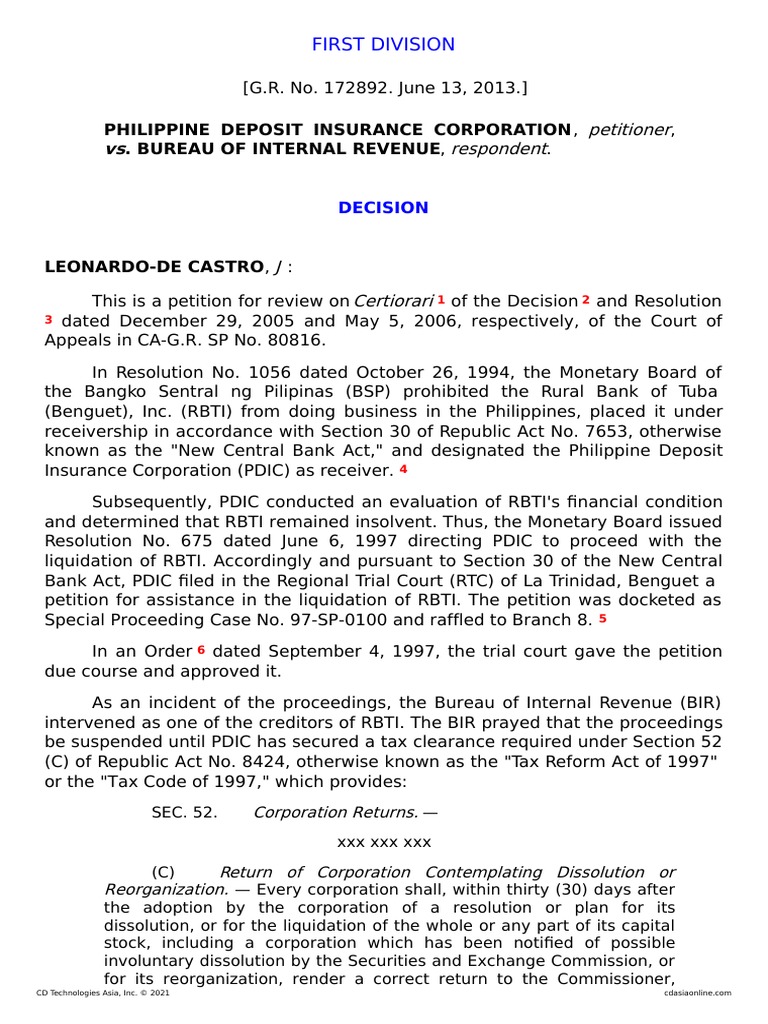 FIRST DIVISION

[G.R. No. 172892. June 13, 2013.]

PHILIPPINE DEPOSIT INSURANCE CORPORATION, petitioner, vs. BUREAU OF INTERNAL REVENUE, respondent.

DECISION

LEONARDO-DE CASTRO, J :

This is a petition for review on Certiorari 1 of the Decision 2 and Resolution 3 dated December 29, 2005 and May 5, 2006, respectively, of the Court of Appeals in CA-G.R. SP No. 80816.

In Resolution No. 1056 dated October 26, 1994, the Monetary Board of the Bangko Sentral ng Pilipinas (BSP) prohibited the Rural Bank of Tuba (Benguet), Inc. (RBTI) from doing business in the Philippines, placed it under receivership in accordance with Section 30 of Republic Act No. 7653, otherwise known as the "New Central Bank Act," and designated the Philippine Deposit Insurance Corporation (PDIC) as receiver. 4

Subsequently, PDIC conducted an evaluation of RBTI's financial condition and determined that RBTI remained insolvent. Thus, the Monetary Board issued Resolution No. 675 dated June 6, 1997 directing PDIC to proceed with the liquidation of RBTI. Accordingly and pursuant to Section 30 of the New Central Bank Act, PDIC filed in the Regional Trial Court (RTC) of La Trinidad, Benguet a petition for assistance in the liquidation of RBTI. The petition was docketed as Special Proceeding Case No. 97-SP-0100 and raffled to Branch 8. 5

In an Order 6 dated September 4, 1997, the trial court gave the petition due course and approved it.

As an incident of the proceedings, the Bureau of Internal Revenue (BIR) intervened as one of the creditors of RBTI. The BIR prayed that the proceedings be suspended until PDIC has secured a tax clearance required under Section 52 (C) of Republic Act No. 8424, otherwise known as the "Tax Reform Act of 1997" or the "Tax Code of 1997," which provides:

SEC. 52. Corporation Returns. —

xxx xxx xxx

(C) Return of Corporation Contemplating Dissolution or Reorganization. — Every corporation shall, within thirty (30) days after the adoption by the corporation of a resolution or plan for its dissolution, or for the liquidation of the whole or any part of its capital stock, including a corporation which has been notified of possible involuntary dissolution by the Securities and Exchange Commission, or for its reorganization, render a correct return to the Commissioner,

CD Technologies Asia, Inc. © 2021 cdasiaonline.com